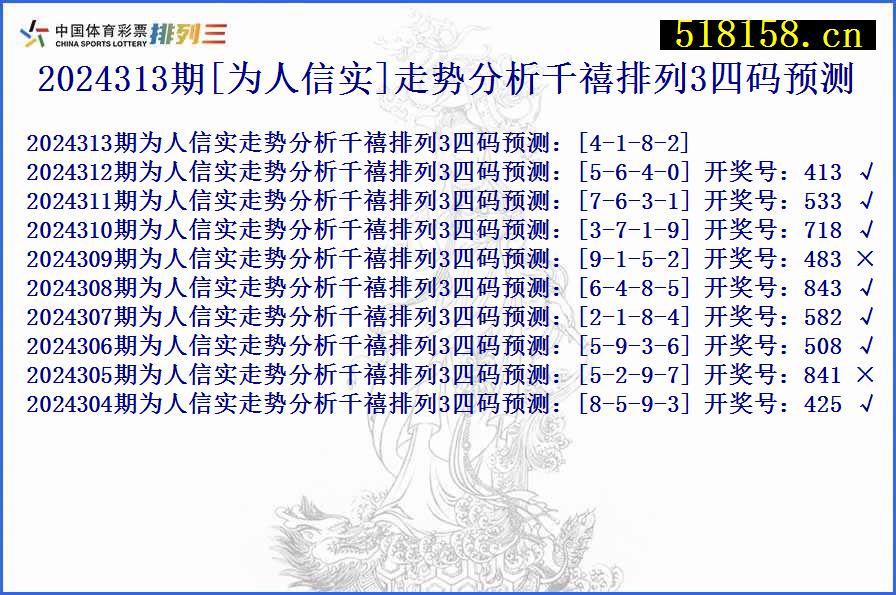 中国体育彩票 CHINA SPORTS LOTTERY 排列三

518158.cn

2024313期[为人信实]走势分析千禧排列3四码预测

2024313期为人信实走势分析千禧排列3四码预测：[4-1-8-2]
2024312期为人信实走势分析千禧排列3四码预测：[5-6-4-0] 开奖号：413 √
2024311期为人信实走势分析千禧排列3四码预测：[7-6-3-1] 开奖号：533 √
2024310期为人信实走势分析千禧排列3四码预测：[3-7-1-9] 开奖号：718 √
2024309期为人信实走势分析千禧排列3四码预测：[9-1-5-2] 开奖号：483 ×
2024308期为人信实走势分析千禧排列3四码预测：[6-4-8-5] 开奖号：843 √
2024307期为人信实走势分析千禧排列3四码预测：[2-1-8-4] 开奖号：582 √
2024306期为人信实走势分析千禧排列3四码预测：[5-9-3-6] 开奖号：508 √
2024305期为人信实走势分析千禧排列3四码预测：[5-2-9-7] 开奖号：841 ×
2024304期为人信实走势分析千禧排列3四码预测：[8-5-9-3] 开奖号：425 √